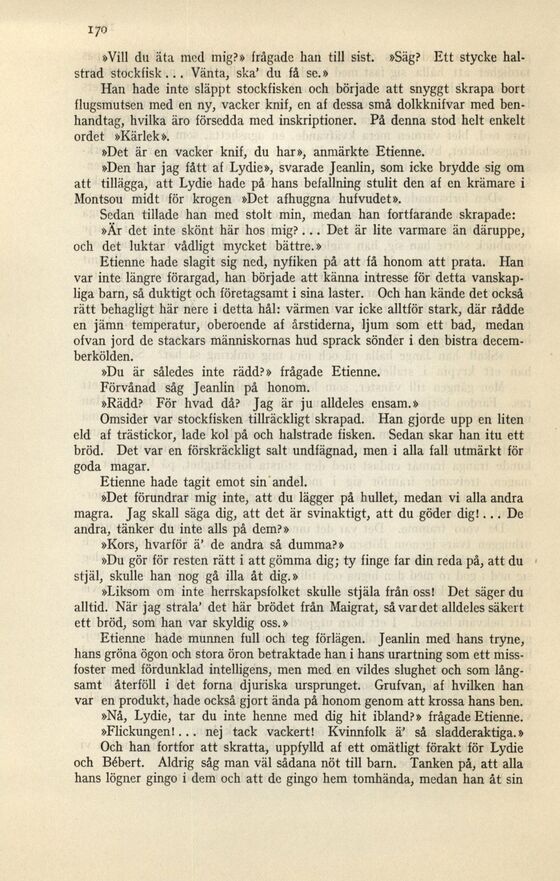 170

»Vill du äta med mig?» frågade han till sist. »Säg? Ett stycke halstrad stockfisk... Vänta, ska' du få se.»

Han hade inte släppt stockfisken och började att snyggt skrapa bort flugsmutsen med en ny, vacker knif, en af dessa små dolkknifvar med benhandtag, hvilka äro försedda med inskriptioner. På denna stod helt enkelt ordet »Kärlek».

»Det är en vacker knif, du har», anmärkte Etienne.

»Den har jag fått af Lydie», svarade Jeanlin, som icke brydde sig om att tillägga, att Lydie hade på hans befallning stulit den af en krämare i Montsou midt för krogen »Det afhuggna hufvudet».

Sedan tillade han med stolt min, medan han fortfarande skrapade:

»Är det inte skönt här hos mig?... Det är lite varmare än däruppe, och det luktar vådligt mycket bättre.»

Etienne hade slagit sig ned, nyfiken på att få honom att prata. Han var inte längre förargad, han började att känna intresse för detta vanskapliga barn, så duktigt och företagsamt i sina laster. Och han kände det också rätt behagligt här nere i detta hål: värmen var icke alltför stark, där rådde en jämn temperatur, oberoende af årstiderna, ljum som ett bad, medan ofvan jord de stackars människornas hud sprack sönder i den bistra decemberkölden.

»Du är således inte rädd?» frågade Etienne.

Förvånad såg Jeanlin på honom.

»Rädd? För hvad då? Jag är ju alldeles ensam.»

Omsider var stockfisken tillräckligt skrapad. Han gjorde upp en liten eld af trästickor, lade kol på och halstrade fisken. Sedan skar han itu ett bröd. Det var en förskräckligt salt undfägnad, men i alla fall utmärkt för goda magar.

Etienne hade tagit emot sin andel.

»Det förundrar mig inte, att du lägger på hullet, medan vi alla andra magra. Jag skall säga dig, att det är svinaktigt, att du göder dig!... De andra, tänker du inte alls på dem?»

»Kors, hvarför ä' de andra så dumma?»

»Du gör för resten rätt i att gömma dig; ty finge far din reda på, att du stjäl, skulle han nog gå illa åt dig.»

»Liksom om inte herrskapsfolket skulle stjäla från oss! Det säger du alltid. När jag strala' det här brödet från Maigrat, så var det alldeles säkert ett bröd, som han var skyldig oss.»

Etienne hade munnen full och teg förlägen. Jeanlin med hans tryne, hans gröna ögon och stora öron betraktade han i hans urartning som ett missfoster med fördunklad intelligens, men med en vildes slughet och som långsamt återföll i det forna djuriska ursprunget. Grufvan, af hvilken han var en produkt, hade också gjort ända på honom genom att krossa hans ben.

»Nå, Lydie, tar du inte henne med dig hit ibland?» frågade Etienne.

»Flickungen!... nej tack vackert! Kvinnfolk ä' så sladderaktiga.»

Och han fortfor att skratta, uppfylld af ett omätligt förakt för Lydie och Bébert. Aldrig såg man väl sådana nöt till barn. Tanken på, att alla hans lögner gingo i dem och att de gingo hem tomhända, medan han åt sin